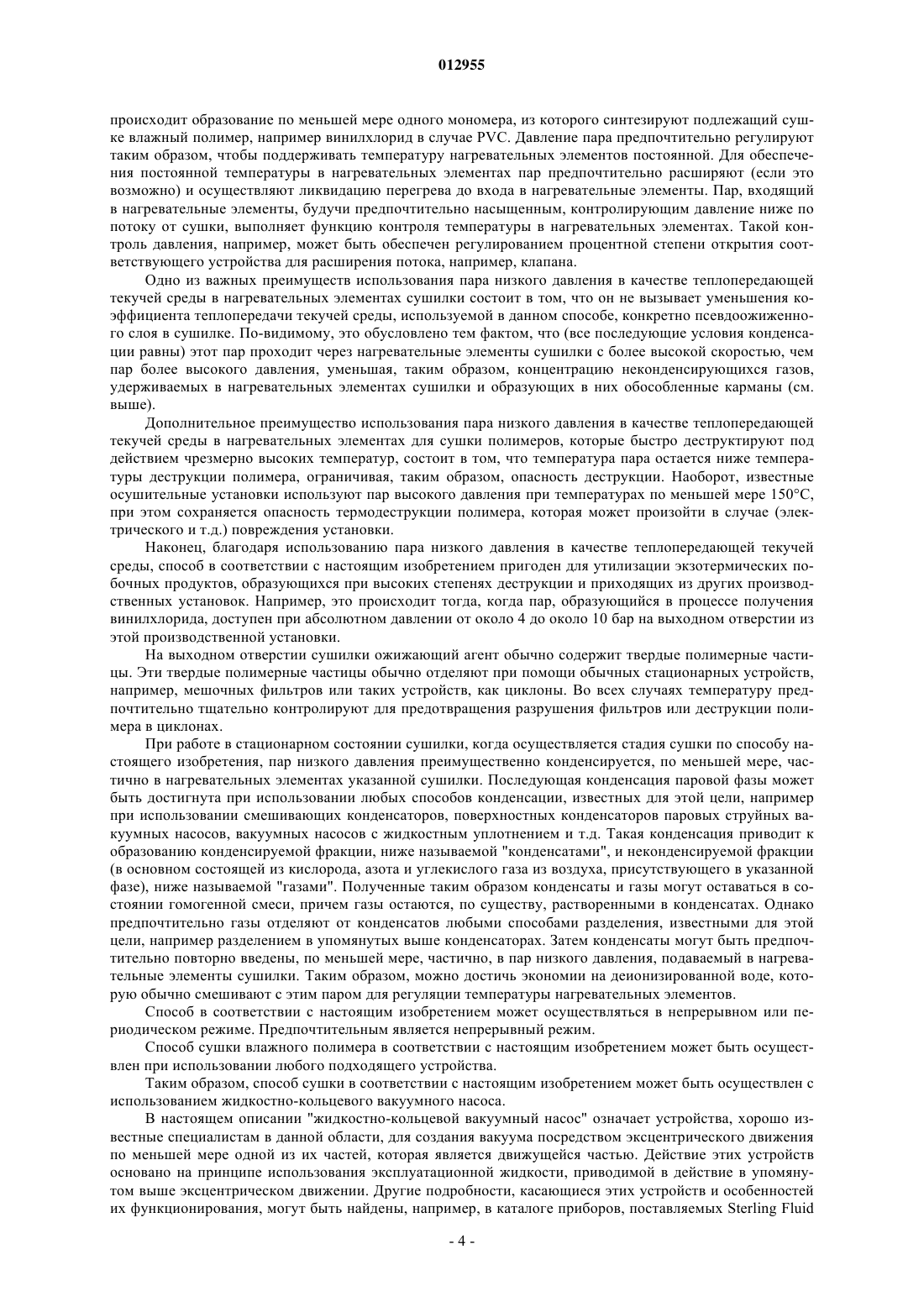 012955

происходит образование по меньшей мере одного мономера, из которого синтезируют подлежащий сушке влажный полимер, например винилхлорид в случае PVC. Давление пара предпочтительно регулируют таким образом, чтобы поддерживать температуру нагревательных элементов постоянной. Для обеспечения постоянной температуры в нагревательных элементах пар предпочтительно расширяют (если это возможно) и осуществляют ликвидацию перегрева до входа в нагревательные элементы. Пар, входящий в нагревательные элементы, будучи предпочтительно насыщенным, контролирующим давление ниже по потоку от сушки, выполняет функцию контроля температуры в нагревательных элементах. Такой контроль давления, например, может быть обеспечен регулированием процентной степени открытия соответствующего устройства для расширения потока, например, клапана.

Одно из важных преимуществ использования пара низкого давления в качестве теплопередающей текучей среды в нагревательных элементах сушилки состоит в том, что он не вызывает уменьшения коэффициента теплопередачи текучей среды, используемой в данном способе, конкретно псевдоожиженного слоя в сушилке. По-видимому, это обусловлено тем фактом, что (все последующие условия конденсации равны) этот пар проходит через нагревательные элементы сушилки с более высокой скоростью, чем пар более высокого давления, уменьшая, таким образом, концентрацию неконденсирующихся газов, удерживаемых в нагревательных элементах сушилки и образующих в них обособленные карманы (см. выше).

Дополнительное преимущество использования пара низкого давления в качестве теплопередающей текучей среды в нагревательных элементах для сушки полимеров, которые быстро деструктируют под действием чрезмерно высоких температур, состоит в том, что температура пара остается ниже температуры деструкции полимера, ограничивая, таким образом, опасность деструкции. Наоборот, известные осушительные установки используют пар высокого давления при температурах по меньшей мере 150°C, при этом сохраняется опасность термодеструкции полимера, которая может произойти в случае (электрического и т.д.) повреждения установки.

Наконец, благодаря использованию пара низкого давления в качестве теплопередающей текучей среды, способ в соответствии с настоящим изобретением пригоден для утилизации экзотермических побочных продуктов, образующихся при высоких степенях деструкции и приходящих из других производственных установок. Например, это происходит тогда, когда пар, образующийся в процессе получения винилхлорида, доступен при абсолютном давлении от около 4 до около 10 бар на выходном отверстии из этой производственной установки.

На выходном отверстии сушилки ожижающий агент обычно содержит твердые полимерные частицы. Эти твердые полимерные частицы обычно отделяют при помощи обычных стационарных устройств, например, мешочных фильтров или таких устройств, как циклоны. Во всех случаях температуру предпочтительно тщательно контролируют для предотвращения разрушения фильтров или деструкции полимера в циклонах.

При работе в стационарном состоянии сушилки, когда осуществляется стадия сушки по способу настоящего изобретения, пар низкого давления преимущественно конденсируется, по меньшей мере, частично в нагревательных элементах указанной сушилки. Последующая конденсация паровой фазы может быть достигнута при использовании любых способов конденсации, известных для этой цели, например при использовании смешивающих конденсаторов, поверхностных конденсаторов паровых струйных вакуумных насосов, вакуумных насосов с жидкостным уплотнением и т.д. Такая конденсация приводит к образованию конденсируемой фракции, ниже называемой "конденсатами", и неконденсируемой фракции (в основном состоящей из кислорода, азота и углекислого газа из воздуха, присутствующего в указанной фазе), ниже называемой "газами". Полученные таким образом конденсаты и газы могут оставаться в состоянии гомогенной смеси, причем газы остаются, по существу, растворенными в конденсатах. Однако предпочтительно газы отделяют от конденсатов любыми способами разделения, известными для этой цели, например разделением в упомянутых выше конденсаторах. Затем конденсаты могут быть предпочтительно повторно введены, по меньшей мере, частично, в пар низкого давления, подаваемый в нагревательные элементы сушилки. Таким образом, можно достичь экономии на деионизированной воде, которую обычно смешивают с этим паром для регуляции температуры нагревательных элементов.

Способ в соответствии с настоящим изобретением может осуществляться в непрерывном или периодическом режиме. Предпочтительным является непрерывный режим.

Способ сушки влажного полимера в соответствии с настоящим изобретением может быть осуществлен при использовании любого подходящего устройства.

Таким образом, способ сушки в соответствии с настоящим изобретением может быть осуществлен с использованием жидкостно-кольцевого вакуумного насоса.

В настоящем описании "жидкостно-кольцевой вакуумный насос" означает устройства, хорошо известные специалистам в данной области, для создания вакуума посредством эксцентрического движения по меньшей мере одной из их частей, которая является движущейся частью. Действие этих устройств основано на принципе использования эксплуатационной жидкости, приводимой в действие в упомянутом выше эксцентрическом движении. Другие подробности, касающиеся этих устройств и особенностей их функционирования, могут быть найдены, например, в каталоге приборов, поставляемых Sterling Fluid

- 4 -